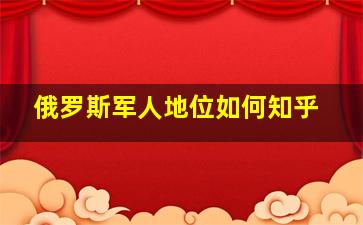 俄罗斯军人地位如何知乎